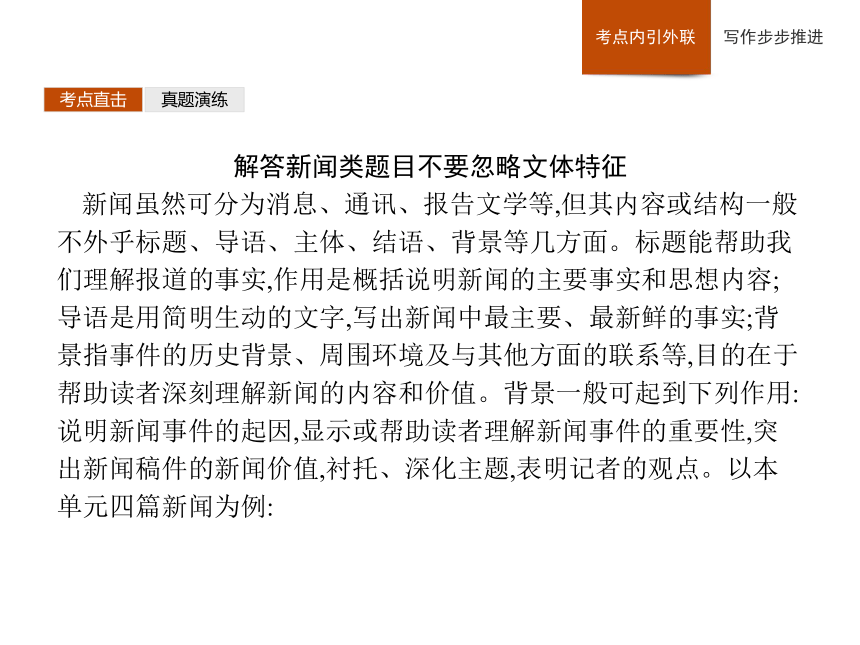 考点内引外联　写作步步推进

考点直击　真题演练

解答新闻类题目不要忽略文体特征

新闻虽然可分为消息、通讯、报告文学等,但其内容或结构一般不外乎标题、导语、主体、结语、背景等几方面。标题能帮助我们理解报道的事实,作用是概括说明新闻的主要事实和思想内容;导语是用简明生动的文字,写出新闻中最主要、最新鲜的事实;背景指事件的历史背景、周围环境及与其他方面的联系等,目的在于帮助读者深刻理解新闻的内容和价值。背景一般可起到下列作用:说明新闻事件的起因,显示或帮助读者理解新闻事件的重要性,突出新闻稿件的新闻价值,衬托、深化主题,表明记者的观点。以本单元四篇新闻为例: